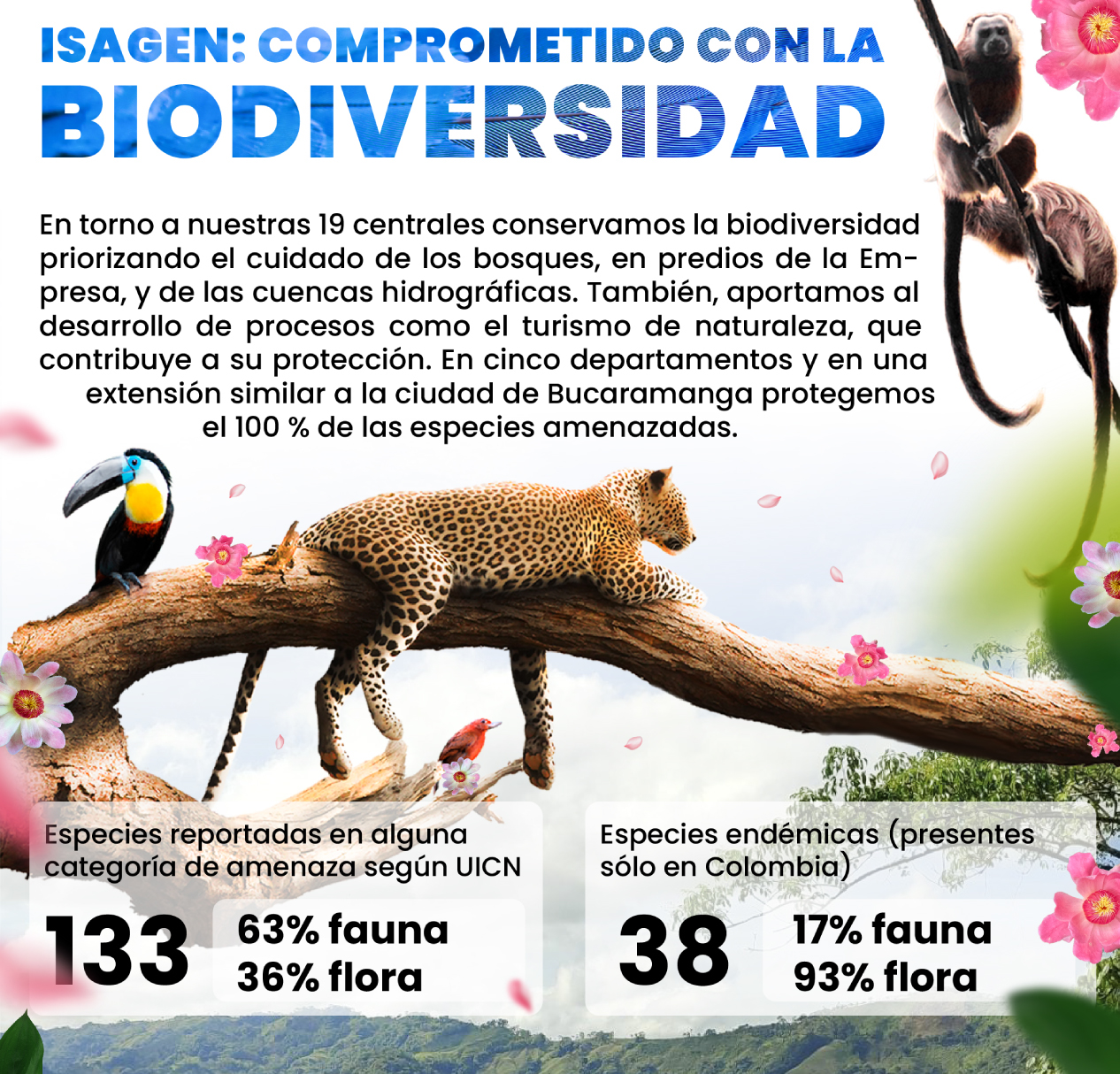 ISAGEN: COMPROMETIDO CON LA
BIODIVERSIDAD

En torno a nuestras 19 centrales conservamos la biodiversidad priorizando el cuidado de los bosques, en predios de la Empresa, y de las cuencas hidrográficas. También, aportamos al desarrollo de procesos como el turismo de naturaleza, que contribuye a su protección. En cinco departamentos y en una extensión similar a la ciudad de Bucaramanga protegemos el 100 % de las especies amenazadas.

Especies reportadas en alguna categoría de amenaza según UICN

133

63% fauna
36% flora

Especies endémicas (presentes sólo en Colombia)

38

17% fauna
93% flora